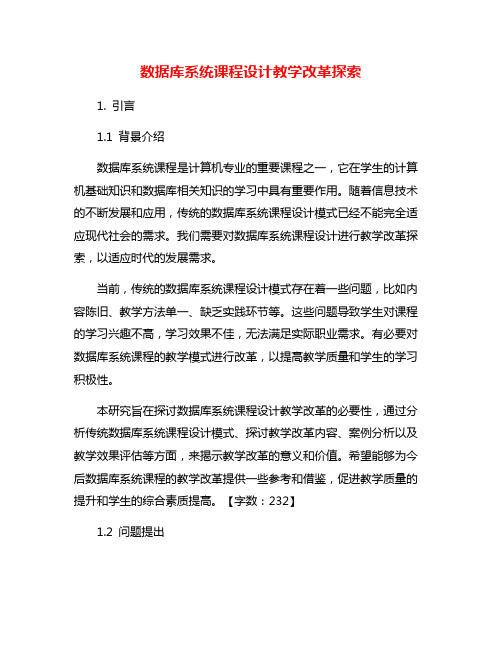 数据库系统课程设计教学改革探索

1. 引言

1.1 背景介绍

数据库系统课程是计算机专业的重要课程之一，它在学生的计算机基础知识和数据库相关知识的学习中具有重要作用。随着信息技术的不断发展和应用，传统的数据库系统课程设计模式已经不能完全适应现代社会的需求。我们需要对数据库系统课程设计进行教学改革探索，以适应时代的发展需求。

当前，传统的数据库系统课程设计模式存在着一些问题，比如内容陈旧、教学方法单一、缺乏实践环节等。这些问题导致学生对课程的学习兴趣不高，学习效果不佳，无法满足实际职业需求。有必要对数据库系统课程的教学模式进行改革，以提高教学质量和学生的学习积极性。

本研究旨在探讨数据库系统课程设计教学改革的必要性，通过分析传统数据库系统课程设计模式、探讨教学改革内容、案例分析以及教学效果评估等方面，来揭示教学改革的意义和价值。希望能够为今后数据库系统课程的教学改革提供一些参考和借鉴，促进教学质量的提升和学生的综合素质提高。【字数：232】

1.2 问题提出